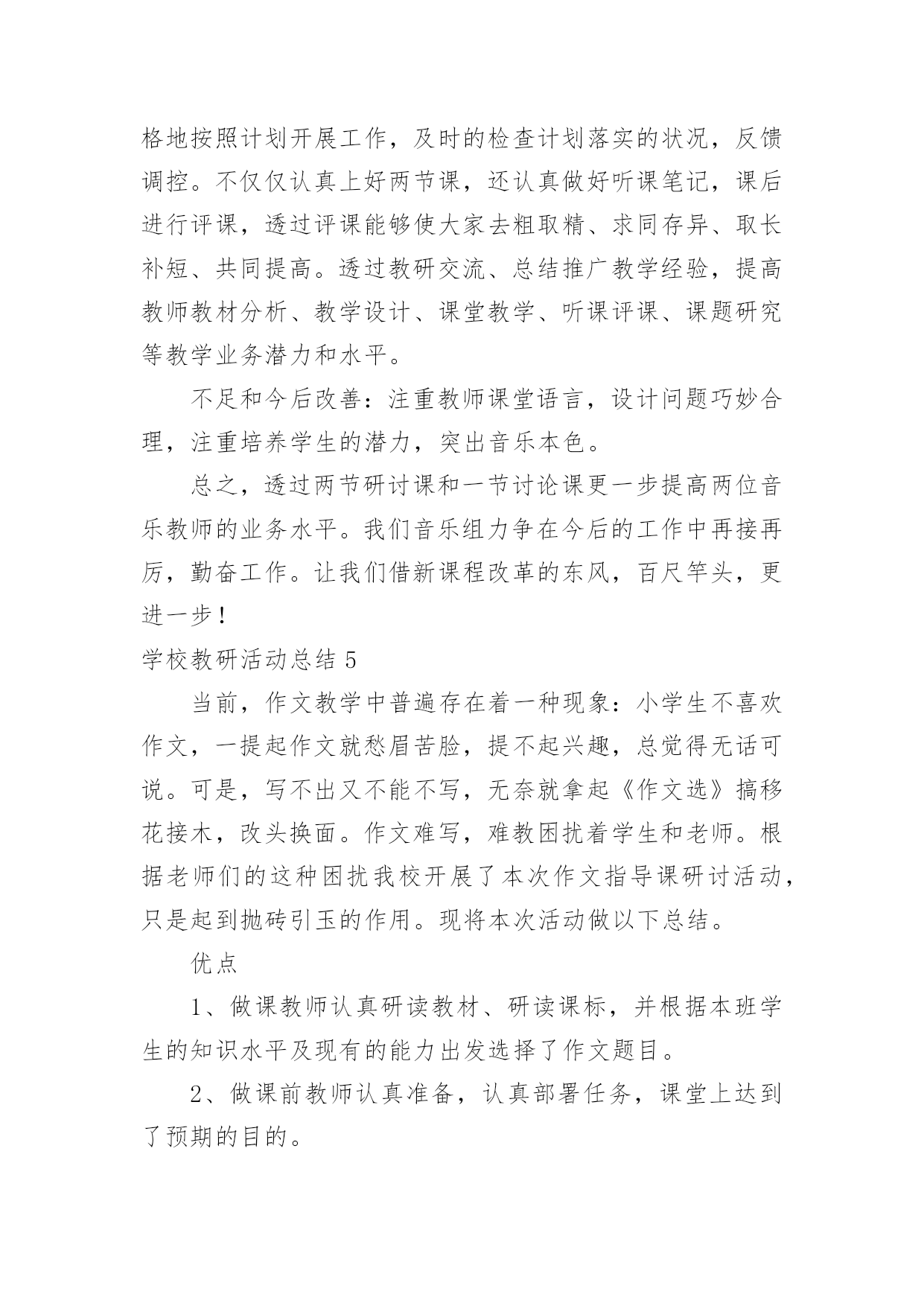 格地按照计划开展工作，及时的检查计划落实的状况，反馈调控。不仅仅认真上好两节课，还认真做好听课笔记，课后进行评课，透过评课能够使大家去粗取精、求同存异、取长补短、共同提高。透过教研交流、总结推广教学经验，提高教师教材分析、教学设计、课堂教学、听课评课、课题研究等教学业务潜力和水平。

不足和今后改善：注重教师课堂语言，设计问题巧妙合理，注重培养学生的潜力，突出音乐本色。

总之，透过两节研讨课和一节讨论课更一步提高两位音乐教师的业务水平。我们音乐组力争在今后的工作中再接再厉，勤奋工作。让我们借新课程改革的东风，百尺竿头，更进一步！

学校教研活动总结 5

当前，作文教学中普遍存在着一种现象：小学生不喜欢作文，一提起作文就愁眉苦脸，提不起兴趣，总觉得无话可说。可是，写不出又不能不写，无奈就拿起《作文选》搞移花接木，改头换面。作文难写，难教困扰着学生和老师。根据老师们的这种困扰我校开展了本次作文指导课研讨活动，只是起到抛砖引玉的作用。现将本次活动做以下总结。

优点

1、做课教师认真研读教材、研读课标，并根据本班学生的知识水平及现有的能力出发选择了作文题目。

2、做课前教师认真准备，认真部署任务，课堂上达到了预期的目的。